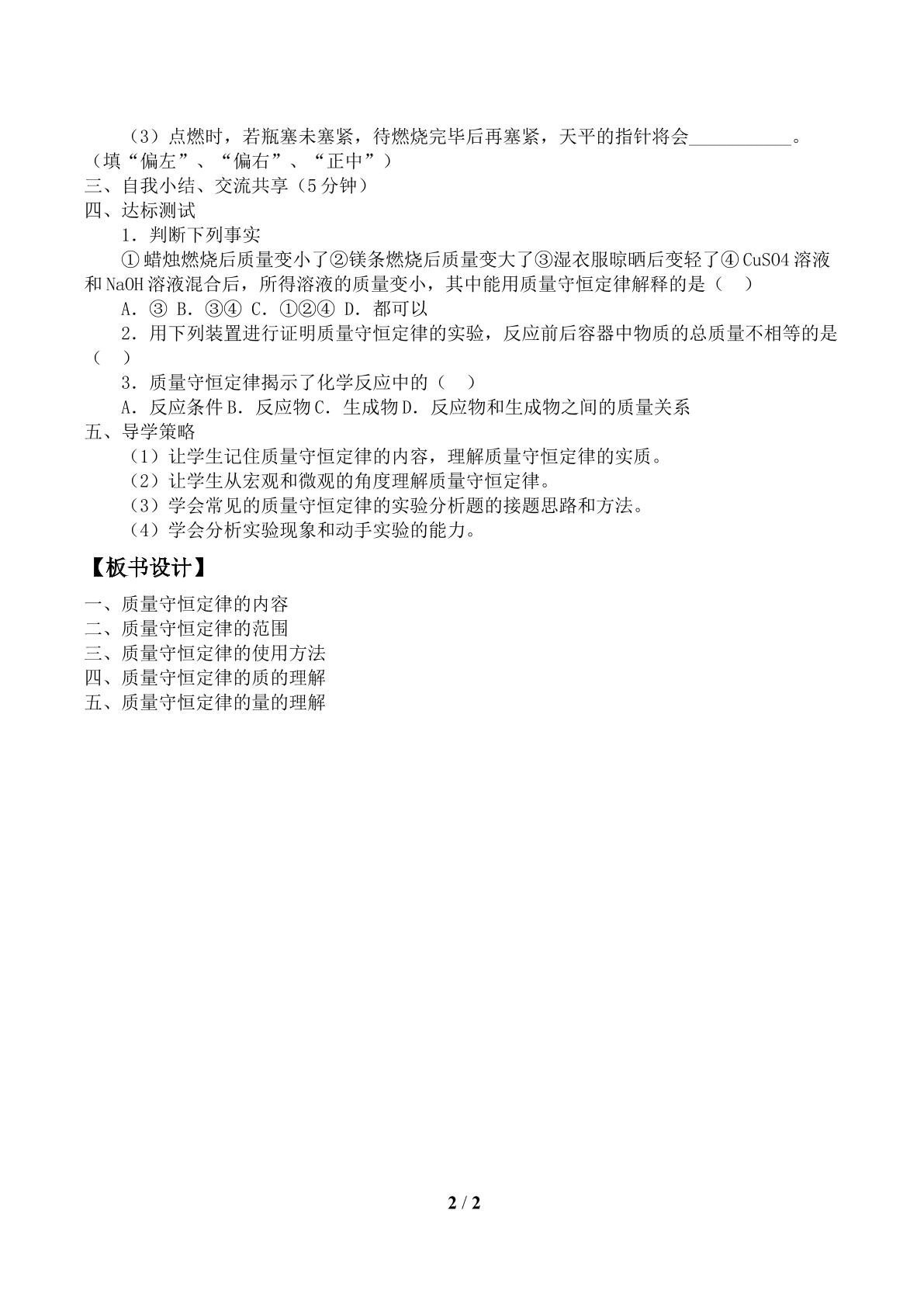 （3）点燃时，若瓶塞未塞紧，待燃烧完毕后再塞紧，天平的指针将会____。（填“偏左”、“偏右”、“正中”）

三、自我小结、交流共享（5分钟）

四、达标测试

1．判断下列事实

①蜡烛燃烧后质量变小了②镁条燃烧后质量变大了③湿衣服晾晒后变轻了④CuSO4溶液和NaOH溶液混合后，所得溶液的质量变小，其中能用质量守恒定律解释的是（ ）

A．③ B．③④ C．①②④ D．都可以

2．用下列装置进行证明质量守恒定律的实验，反应前后容器中物质的总质量不相等的是（ ）

3．质量守恒定律揭示了化学反应中的（ ）

A．反应条件B．反应物C．生成物D．反应物和生成物之间的质量关系

五、导学策略

（1）让学生记住质量守恒定律的内容，理解质量守恒定律的实质。

（2）让学生从宏观和微观的角度理解质量守恒定律。

（3）学会常见的质量守恒定律的实验分析题的接题思路和方法。

（4）学会分析实验现象和动手实验的能力。

【板书设计】

一、质量守恒定律的内容
二、质量守恒定律的范围
三、质量守恒定律的使用方法
四、质量守恒定律的质的理解
五、质量守恒定律的量的理解

2 / 2